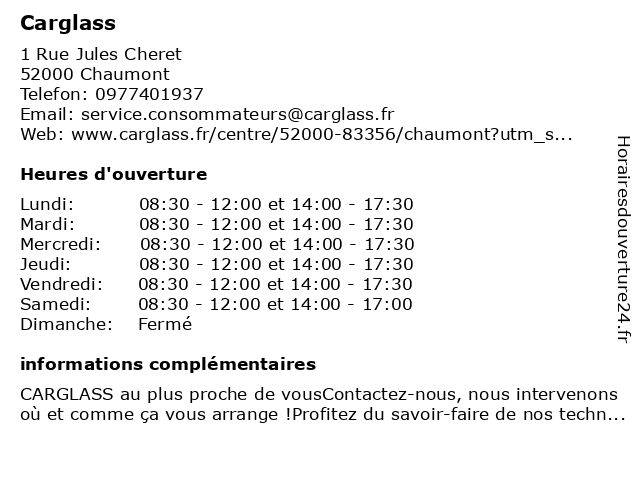 Carglass

1 Rue Jules Cheret
52000 Chaumont
Telefon: 0977401937
Email: service.consommateurs@carglass.fr
Web: www.carglass.fr/centre/52000-83356/chaumont?utm_s...

Heures d'ouverture

| | |
|---|---|
| Lundi: | 08:30 - 12:00 et 14:00 - 17:30 |
| Mardi: | 08:30 - 12:00 et 14:00 - 17:30 |
| Mercredi: | 08:30 - 12:00 et 14:00 - 17:30 |
| Jeudi: | 08:30 - 12:00 et 14:00 - 17:30 |
| Vendredi: | 08:30 - 12:00 et 14:00 - 17:30 |
| Samedi: | 08:30 - 12:00 et 14:00 - 17:00 |
| Dimanche: | Fermé |

informations complémentaires

CARGLASS au plus proche de vousContactez-nous, nous intervenons où et comme ça vous arrange !Profitez du savoir-faire de nos techn...

Horairesdouverture24.fr